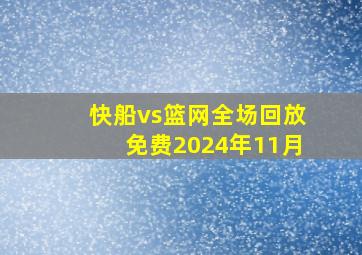 快船vs篮网全场回放免费2024年11月